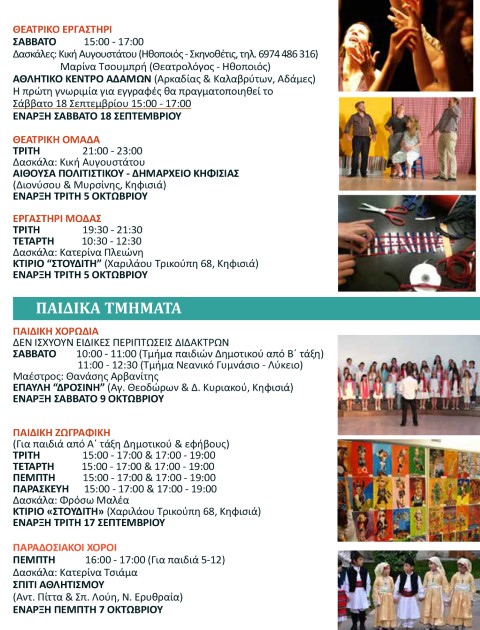 ΘΕΑΤΡΙΚΟ ΕΡΓΑΣΤΗΡΙ
ΣΑΒΒΑΤΟ 15:00 - 17:00
Δασκάλες: Κική Αυγουστάτου (Ηθοποιός - Σκηνοθέτις, τηλ. 6974 486 316)
Μαρίνα Τσουμπρή (Θεατρολόγος - Ηθοποιός)
ΑΘΛΗΤΙΚΟ ΚΕΝΤΡΟ ΑΔΑΜΩΝ (Αρκαδίας & Καλαβρύτων, Αδάμες)
Η πρώτη γνωριμία για εγγραφές θα πραγματοποιηθεί το Σάββατο 18 Σεπτεμβρίου 15:00 - 17:00
ΕΝΑΡΞΗ ΣΑΒΒΑΤΟ 18 ΣΕΠΤΕΜΒΡΙΟΥ

ΘΕΑΤΡΙΚΗ ΟΜΑΔΑ
ΤΡΙΤΗ 21:00 - 23:00
Δασκάλα: Κική Αυγουστάτου
ΑΙΘΟΥΣΑ ΠΟΛΙΤΙΣΤΙΚΟΥ - ΔΗΜΑΡΧΕΙΟ ΚΗΦΙΣΙΑΣ
(Διονύσου & Μυρσίνης, Κηφισιά)
ΕΝΑΡΞΗ ΤΡΙΤΗ 5 ΟΚΤΩΒΡΙΟΥ

ΕΡΓΑΣΤΗΡΙ ΜΟΔΑΣ
ΤΡΙΤΗ 19:30 - 21:30
ΤΕΤΑΡΤΗ 10:30 - 12:30
Δασκάλα: Κατερίνα Πλειώνη
ΚΤΙΡΙΟ "ΣΤΟΥΔΙΤΗ" (Χαριλάου Τρικούπη 68, Κηφισιά)
ΕΝΑΡΞΗ ΤΡΙΤΗ 5 ΟΚΤΩΒΡΙΟΥ

ΠΑΙΔΙΚΑ ΤΜΗΜΑΤΑ

ΠΑΙΔΙΚΗ ΧΟΡΩΔΙΑ
ΔΕΝ ΙΣΧΥΟΥΝ ΕΙΔΙΚΕΣ ΠΕΡΙΠΤΩΣΕΙΣ ΔΙΔΑΚΤΡΩΝ
ΣΑΒΒΑΤΟ 10:00 - 11:00 (Τμήμα παιδιών Δημοτικού από Β΄ τάξη)
11:00 - 12:30 (Τμήμα Νεανικό Γυμνάσιο - Λύκειο)
Μαέστρος: Θανάσης Αρβανίτης
ΕΠΑΥΛΗ "ΔΡΟΣΙΝΗ" (Αγ. Θεοδώρων & Δ. Κυριακού, Κηφισιά)
ΕΝΑΡΞΗ ΣΑΒΒΑΤΟ 9 ΟΚΤΩΒΡΙΟΥ

ΠΑΙΔΙΚΗ ΖΩΓΡΑΦΙΚΗ
(Για παιδιά από Α΄ τάξη Δημοτικού & εφήβους)
ΤΡΙΤΗ 15:00 - 17:00 & 17:00 - 19:00
ΤΕΤΑΡΤΗ 15:00 - 17:00 & 17:00 - 19:00
ΠΕΜΠΤΗ 15:00 - 17:00 & 17:00 - 19:00
ΠΑΡΑΣΚΕΥΗ 15:00 - 17:00 & 17:00 - 19:00
Δασκάλα: Φρόσω Μαλέα
ΚΤΙΡΙΟ «ΣΤΟΥΔΙΤΗ» (Χαριλάου Τρικούπη 68, Κηφισιά)
ΕΝΑΡΞΗ ΤΡΙΤΗ 17 ΣΕΠΤΕΜΒΡΙΟΥ

ΠΑΡΑΔΟΣΙΑΚΟΙ ΧΟΡΟΙ
ΠΕΜΠΤΗ 16:00 - 17:00 (Για παιδιά 5-12)
Δασκάλα: Κατερίνα Τσιάμα
ΣΠΙΤΙ ΑΘΛΗΤΙΣΜΟΥ
(Αντ. Πίττα & Σπ. Λούη, Ν. Ερυθραία)
ΕΝΑΡΞΗ ΠΕΜΠΤΗ 7 ΟΚΤΩΒΡΙΟΥ